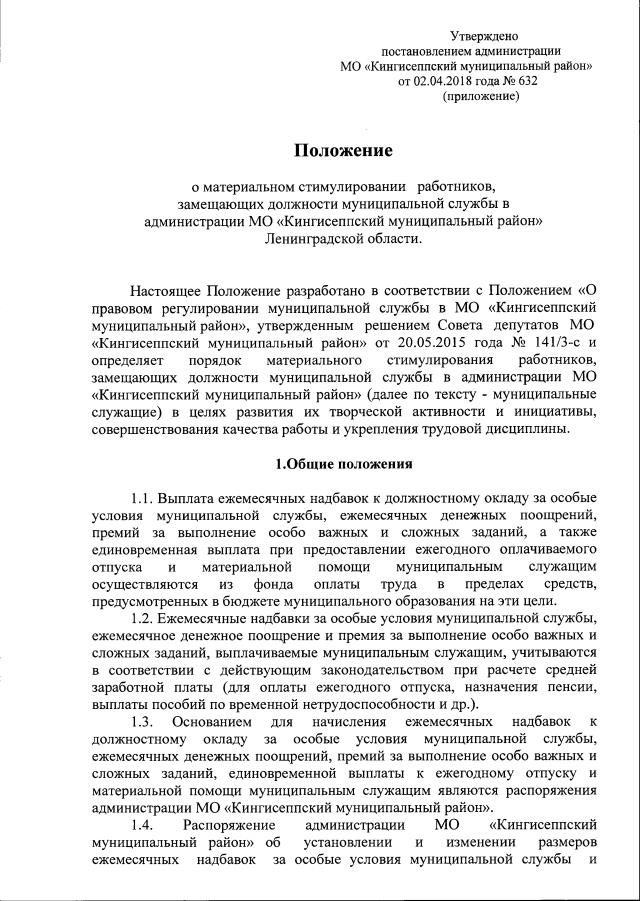 Утверждено
постановлением администрации
МО «Кингисеппский муниципальный район»
от 02.04.2018 года № 632
(приложение)

Положение

о материальном стимулировании работников, замещающих должности муниципальной службы в администрации МО «Кингисеппский муниципальный район» Ленинградской области.

Настоящее Положение разработано в соответствии с Положением «О правовом регулировании муниципальной службы в МО «Кингисеппский муниципальный район», утвержденным решением Совета депутатов МО «Кингисеппский муниципальный район» от 20.05.2015 года № 141/3-с и определяет порядок материального стимулирования работников, замещающих должности муниципальной службы в администрации МО «Кингисеппский муниципальный район» (далее по тексту - муниципальные служащие) в целях развития их творческой активности и инициативы, совершенствования качества работы и укрепления трудовой дисциплины.

1.Общие положения

1.1. Выплата ежемесячных надбавок к должностному окладу за особые условия муниципальной службы, ежемесячных денежных поощрений, премий за выполнение особо важных и сложных заданий, а также единовременная выплата при предоставлении ежегодного оплачиваемого отпуска и материальной помощи муниципальным служащим осуществляются из фонда оплаты труда в пределах средств, предусмотренных в бюджете муниципального образования на эти цели.

1.2. Ежемесячные надбавки за особые условия муниципальной службы, ежемесячное денежное поощрение и премия за выполнение особо важных и сложных заданий, выплачиваемые муниципальным служащим, учитываются в соответствии с действующим законодательством при расчете средней заработной платы (для оплаты ежегодного отпуска, назначения пенсии, выплаты пособий по временной нетрудоспособности и др.).

1.3. Основанием для начисления ежемесячных надбавок к должностному окладу за особые условия муниципальной службы, ежемесячных денежных поощрений, премий за выполнение особо важных и сложных заданий, единовременной выплаты к ежегодному отпуску и материальной помощи муниципальным служащим являются распоряжения администрации МО «Кингисеппский муниципальный район».

1.4. Распоряжение администрации МО «Кингисеппский муниципальный район» об установлении и изменении размеров ежемесячных надбавок за особые условия муниципальной службы и